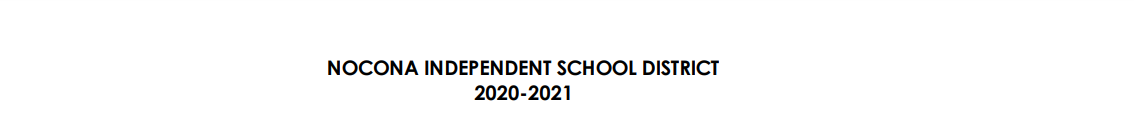 NOCONA INDEPENDENT SCHOOL DISTRICT
2020-2021